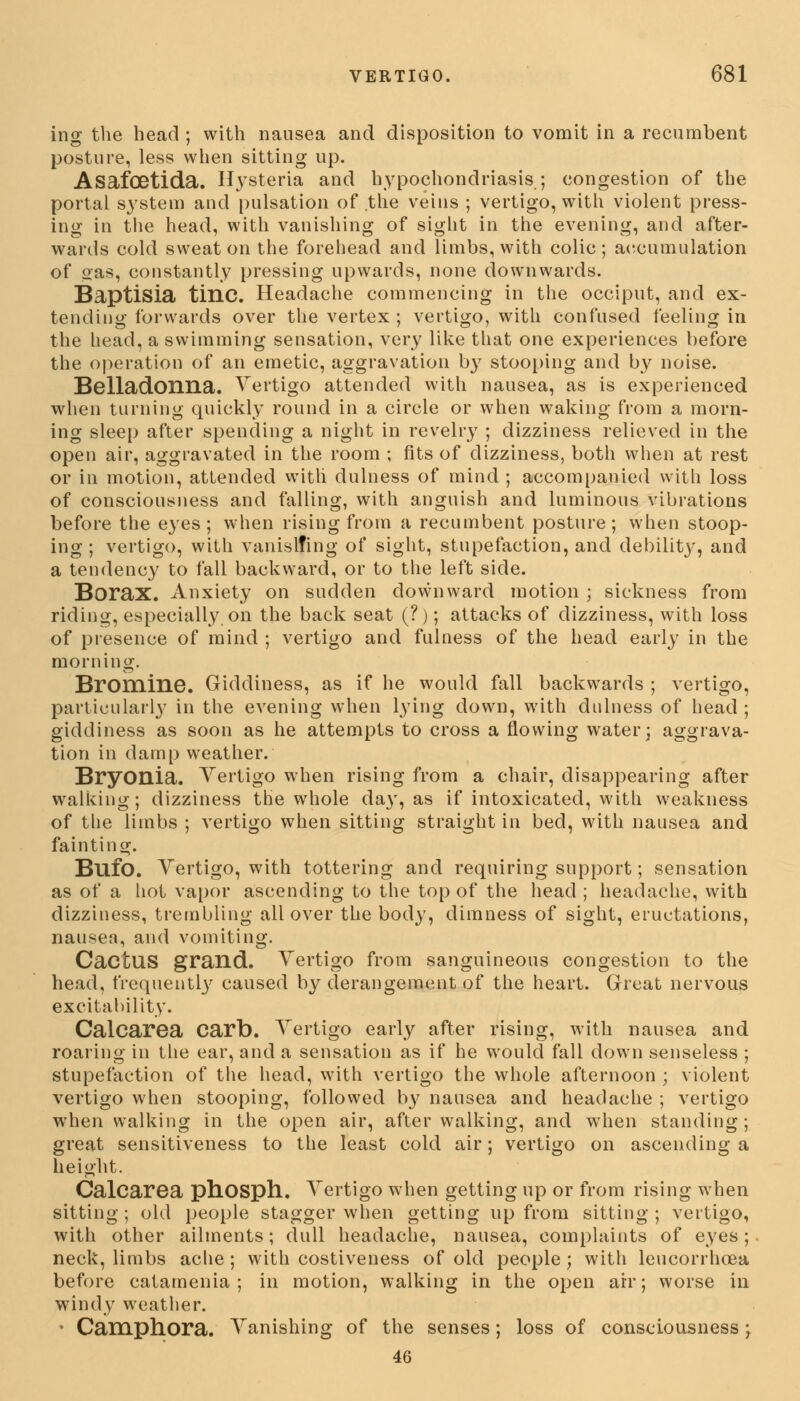 VERTIGO. 681

ing the head; with nausea and disposition to vomit in a recumbent posture, less when sitting up.

Asafœtida. Hysteria and hypochondriasis; congestion of the portal system and pulsation of the veins; vertigo, with violent pressing in the head, with vanishing of sight in the evening, and afterwards cold sweat on the forehead and limbs, with colic; accumulation of gas, constantly pressing upwards, none downwards.

Baptisia tinc. Headache commencing in the occiput, and extending forwards over the vertex; vertigo, with confused feeling in the head, a swimming sensation, very like that one experiences before the operation of an emetic, aggravation by stooping and by noise.

Belladonna. Vertigo attended with nausea, as is experienced when turning quickly round in a circle or when waking from a morning sleep after spending a night in revelry; dizziness relieved in the open air, aggravated in the room; fits of dizziness, both when at rest or in motion, attended with dulness of mind; accompanied with loss of consciousness and falling, with anguish and luminous vibrations before the eyes; when rising from a recumbent posture; when stooping; vertigo, with vanishing of sight, stupefaction, and debility, and a tendency to fall backward, or to the left side.

Borax. Anxiety on sudden downward motion; sickness from riding, especially on the back seat (?); attacks of dizziness, with loss of presence of mind; vertigo and fulness of the head early in the morning.

Bromine. Giddiness, as if he would fall backwards; vertigo, particularly in the evening when lying down, with dulness of head; giddiness as soon as he attempts to cross a flowing water; aggravation in damp weather.

Bryonia. Vertigo when rising from a chair, disappearing after walking; dizziness the whole day, as if intoxicated, with weakness of the limbs; vertigo when sitting straight in bed, with nausea and fainting.

Bufo. Vertigo, with tottering and requiring support; sensation as of a hot vapor ascending to the top of the head; headache, with dizziness, trembling all over the body, dimness of sight, eructations, nausea, and vomiting.

Cactus grand. Vertigo from sanguineous congestion to the head, frequently caused by derangement of the heart. Great nervous excitability.

Calcarea carb. Vertigo early after rising, with nausea and roaring in the ear, and a sensation as if he would fall down senseless; stupefaction of the head, with vertigo the whole afternoon; violent vertigo when stooping, followed by nausea and headache; vertigo when walking in the open air, after walking, and when standing; great sensitiveness to the least cold air; vertigo on ascending a height.

Calcarea phosph. Vertigo when getting up or from rising when sitting; old people stagger when getting up from sitting; vertigo, with other ailments; dull headache, nausea, complaints of eyes; neck, limbs ache; with costiveness of old people; with leucorrhœa before catamenia; in motion, walking in the open air; worse in windy weather.

Camphora. Vanishing of the senses; loss of consciousness;

46